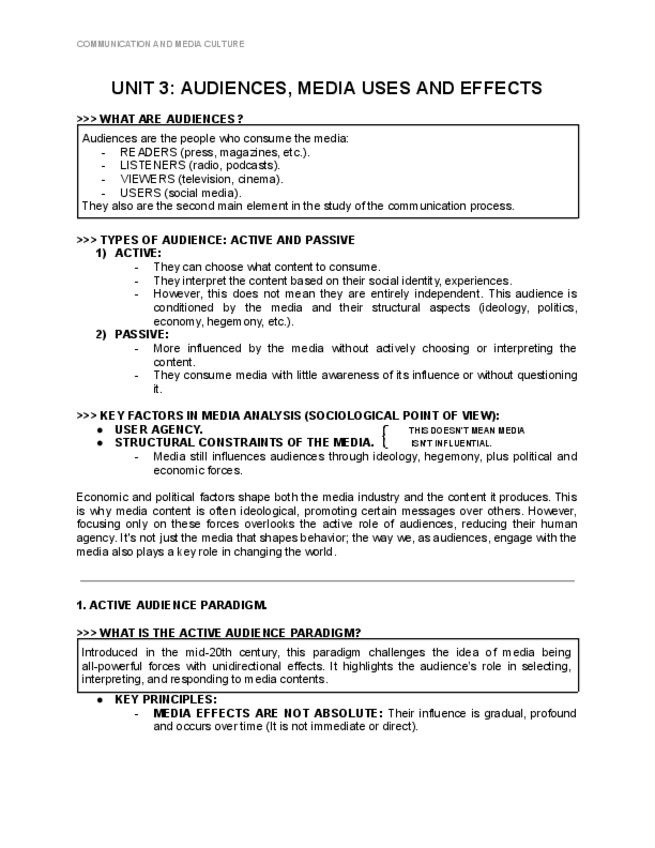 COMMUNICATION AND MEDIA CULTURE

UNIT 3: AUDIENCES, MEDIA USES AND EFFECTS

>>> WHAT ARE AUDIENCES?

Audiences are the people who consume the media:
- READERS (press, magazines, etc.).
- LISTENERS (radio, podcasts).
- VIEWERS (television, cinema).
- USERS (social media).
They also are the second main element in the study of the communication process.

>>> TYPES OF AUDIENCE: ACTIVE AND PASSIVE

1) ACTIVE:
- They can choose what content to consume.
- They interpret the content based on their social identity, experiences.
- However, this does not mean they are entirely independent. This audience is conditioned by the media and their structural aspects (ideology, politics, economy, hegemony, etc.).

2) PASSIVE:
- More influenced by the media without actively choosing or interpreting the content.
- They consume media with little awareness of its influence or without questioning it.

>>> KEY FACTORS IN MEDIA ANALYSIS (SOCIOLOGICAL POINT OF VIEW):

● USER AGENCY.
● STRUCTURAL CONSTRAINTS OF THE MEDIA.

THIS DOESN'T MEAN MEDIA ISN'T INFLUENTIAL.

- Media still influences audiences through ideology, hegemony, plus political and economic forces.

Economic and political factors shape both the media industry and the content it produces. This is why media content is often ideological, promoting certain messages over others. However, focusing only on these forces overlooks the active role of audiences, reducing their human agency. It's not just the media that shapes behavior; the way we, as audiences, engage with the media also plays a key role in changing the world.

1. ACTIVE AUDIENCE PARADIGM.

>>> WHAT IS THE ACTIVE AUDIENCE PARADIGM?

Introduced in the mid-20th century, this paradigm challenges the idea of media being all-powerful forces with unidirectional effects. It highlights the audience's role in selecting, interpreting, and responding to media contents.

● KEY PRINCIPLES:
- MEDIA EFFECTS ARE NOT ABSOLUTE: Their influence is gradual, profound and occurs over time (It is not immediate or direct).